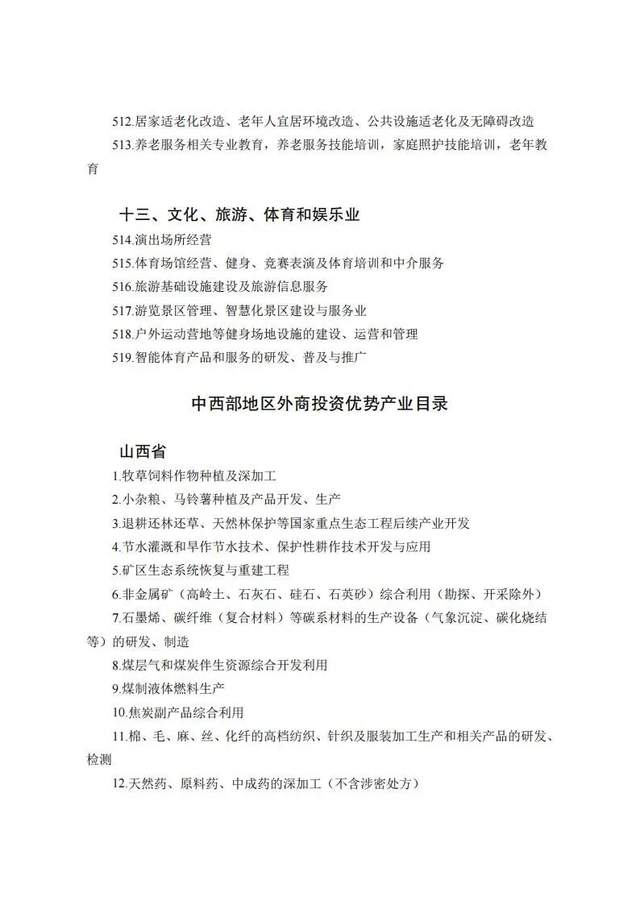 512.居家适老化改造、老年人宜居环境改造、公共设施适老化及无障碍改造

513.养老服务相关专业教育，养老服务技能培训，家庭照护技能培训，老年教育

十三、文化、旅游、体育和娱乐业

514.演出场所经营

515.体育场馆经营、健身、竞赛表演及体育培训和中介服务

516.旅游基础设施建设及旅游信息服务

517.游览景区管理、智慧化景区建设与服务业

518.户外运动营地等健身场地设施的建设、运营和管理

519.智能体育产品和服务的研发、普及与推广

中西部地区外商投资优势产业目录

山西省

1.牧草饲料作物种植及深加工

2.小杂粮、马铃薯种植及产品开发、生产

3.退耕还林还草、天然林保护等国家重点生态工程后续产业开发

4.节水灌溉和旱作节水技术、保护性耕作技术开发与应用

5.矿区生态系统恢复与重建工程

6.非金属矿（高岭土、石灰石、硅石、石英砂）综合利用（勘探、开采除外）

7.石墨烯、碳纤维（复合材料）等碳系材料的生产设备（气象沉淀、碳化烧结等）的研发、制造

8.煤层气和煤炭伴生资源综合开发利用

9.煤制液体燃料生产

10.焦炭副产品综合利用

11.棉、毛、麻、丝、化纤的高档纺织、针织及服装加工生产和相关产品的研发、检测

12.天然药、原料药、中成药的深加工（不含涉密处方）